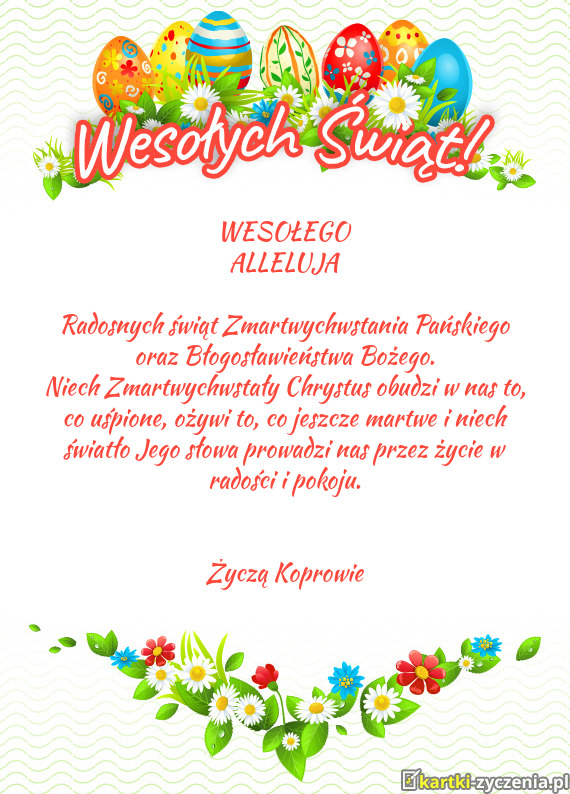 Wesołych Świąt!

WESOŁEGO
ALLELUJA

Radosnych świąt Zmartwychwstania Pańskiego oraz Błogosławieństwa Bożego.
Niech Zmartwychwstały Chrystus obudzi w nas to, co uśpione, ożywi to, co jeszcze martwe i niech światło Jego słowa prowadzi nas przez życie w radości i pokoju.

Życzą Koprowie

kartki-zyczenia.pl